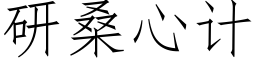 研桑心计